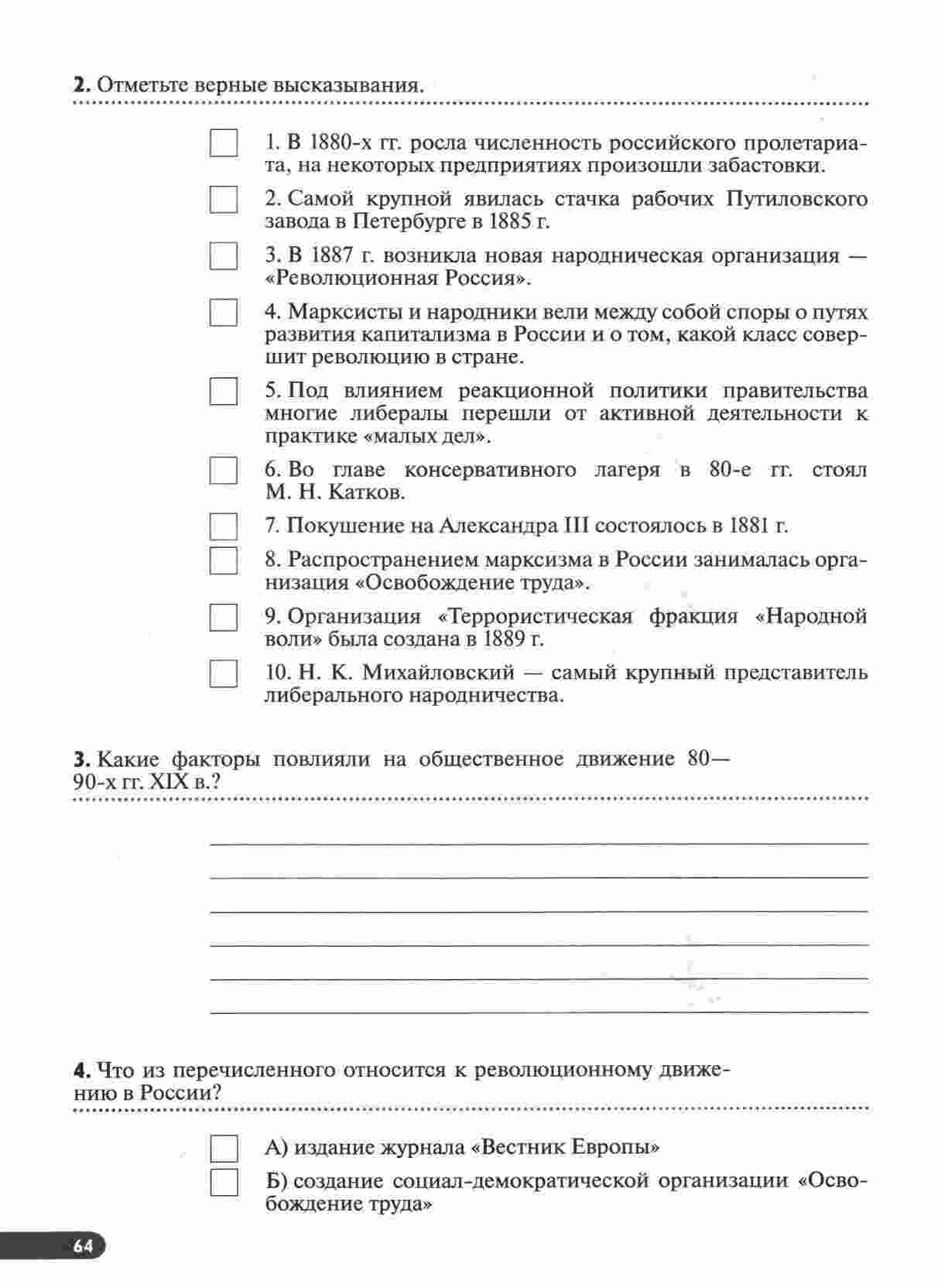 **2.** Отметьте верные высказывания.

1. В 1880-х гг. росла численность российского пролетариата, на некоторых предприятиях произошли забастовки.

2. Самой крупной явилась стачка рабочих Путиловского завода в Петербурге в 1885 г.

3. В 1887 г. возникла новая народническая организация — «Революционная Россия».

4. Марксисты и народники вели между собой споры о путях развития капитализма в России и о том, какой класс совершит революцию в стране.

5. Под влиянием реакционной политики правительства многие либералы перешли от активной деятельности к практике «малых дел».

6. Во главе консервативного лагеря в 80-е гг. стоял М. Н. Катков.

7. Покушение на Александра III состоялось в 1881 г.

8. Распространением марксизма в России занималась организация «Освобождение труда».

9. Организация «Террористическая фракция «Народной воли» была создана в 1889 г.

10. Н. К. Михайловский — самый крупный представитель либерального народничества.

**3.** Какие факторы повлияли на общественное движение 80—90-х гг. XIX в.?

**4.** Что из перечисленного относится к революционному движению в России?

А) издание журнала «Вестник Европы»

Б) создание социал-демократической организации «Освобождение труда»

64